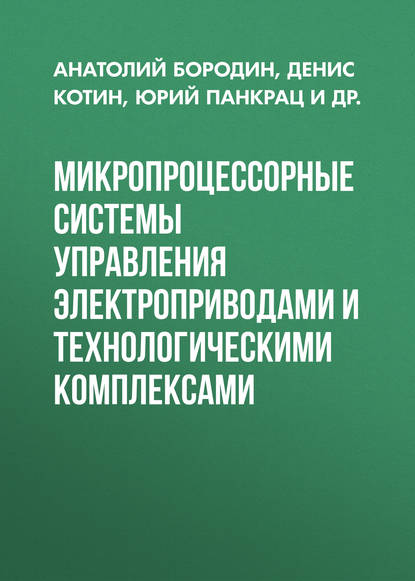 АНАТОЛИЙ БОРОДИН, ДЕНИС КОТИН, ЮРИЙ ПАНКРАЦ И ДР.

МИКРОПРОЦЕССОРНЫЕ СИСТЕМЫ УПРАВЛЕНИЯ ЭЛЕКТРОПРИВОДАМИ И ТЕХНОЛОГИЧЕСКИМИ КОМПЛЕКСАМИ